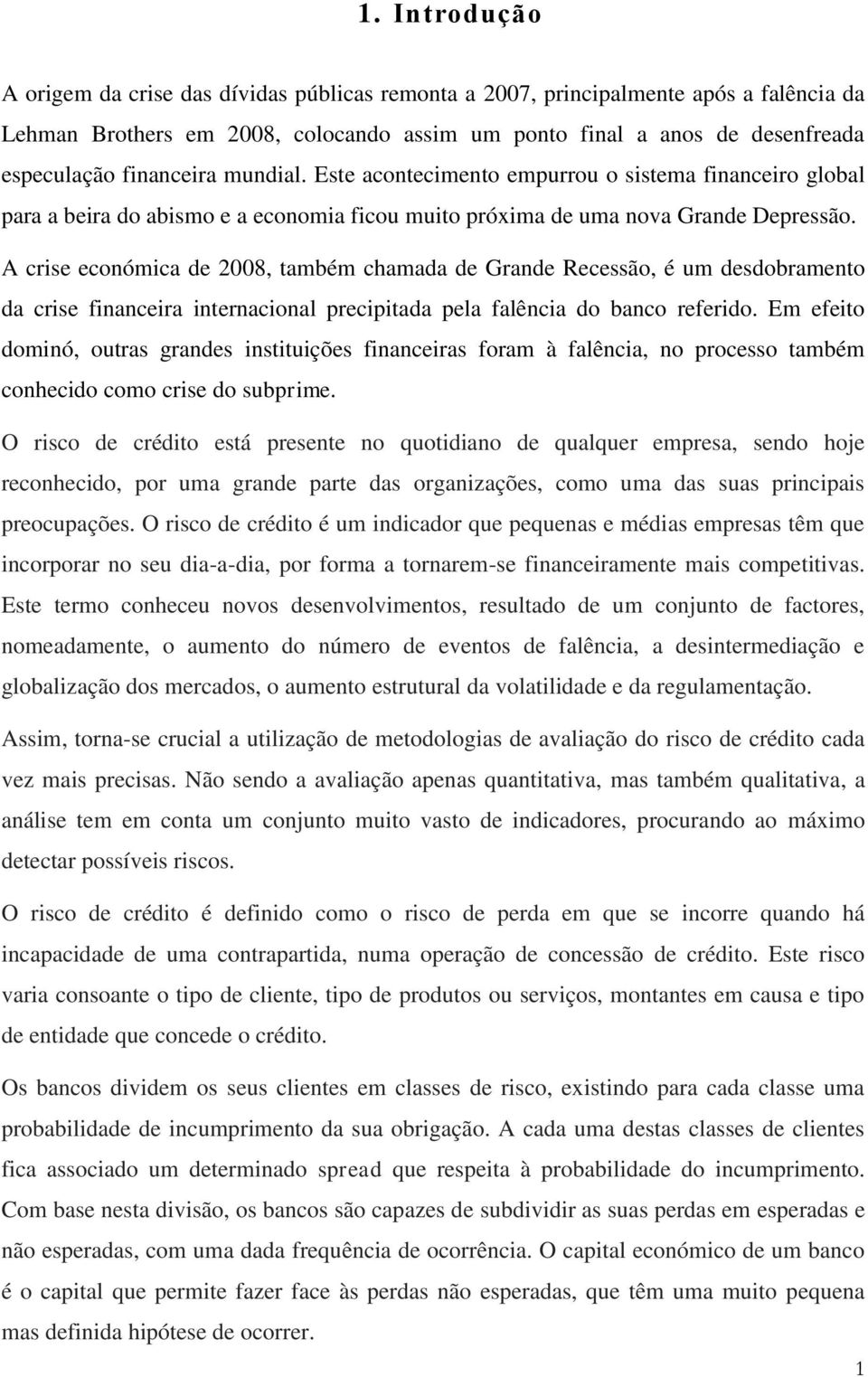 1. Introdução

A origem da crise das dívidas públicas remonta a 2007, principalmente após a falência da Lehman Brothers em 2008, colocando assim um ponto final a anos de desenfreada especulação financeira mundial. Este acontecimento empurrou o sistema financeiro global para a beira do abismo e a economia ficou muito próxima de uma nova Grande Depressão. A crise económica de 2008, também chamada de Grande Recessão, é um desdobramento da crise financeira internacional precipitada pela falência do banco referido. Em efeito dominó, outras grandes instituições financeiras foram à falência, no processo também conhecido como crise do subprime.

O risco de crédito está presente no quotidiano de qualquer empresa, sendo hoje reconhecido, por uma grande parte das organizações, como uma das suas principais preocupações. O risco de crédito é um indicador que pequenas e médias empresas têm que incorporar no seu dia-a-dia, por forma a tornarem-se financeiramente mais competitivas. Este termo conheceu novos desenvolvimentos, resultado de um conjunto de factores, nomeadamente, o aumento do número de eventos de falência, a desintermediação e globalização dos mercados, o aumento estrutural da volatilidade e da regulamentação.

Assim, torna-se crucial a utilização de metodologias de avaliação do risco de crédito cada vez mais precisas. Não sendo a avaliação apenas quantitativa, mas também qualitativa, a análise tem em conta um conjunto muito vasto de indicadores, procurando ao máximo detectar possíveis riscos.

O risco de crédito é definido como o risco de perda em que se incorre quando há incapacidade de uma contrapartida, numa operação de concessão de crédito. Este risco varia consoante o tipo de cliente, tipo de produtos ou serviços, montantes em causa e tipo de entidade que concede o crédito.

Os bancos dividem os seus clientes em classes de risco, existindo para cada classe uma probabilidade de incumprimento da sua obrigação. A cada uma destas classes de clientes fica associado um determinado spread que respeita à probabilidade do incumprimento. Com base nesta divisão, os bancos são capazes de subdividir as suas perdas em esperadas e não esperadas, com uma dada frequência de ocorrência. O capital económico de um banco é o capital que permite fazer face às perdas não esperadas, que têm uma muito pequena mas definida hipótese de ocorrer.

1